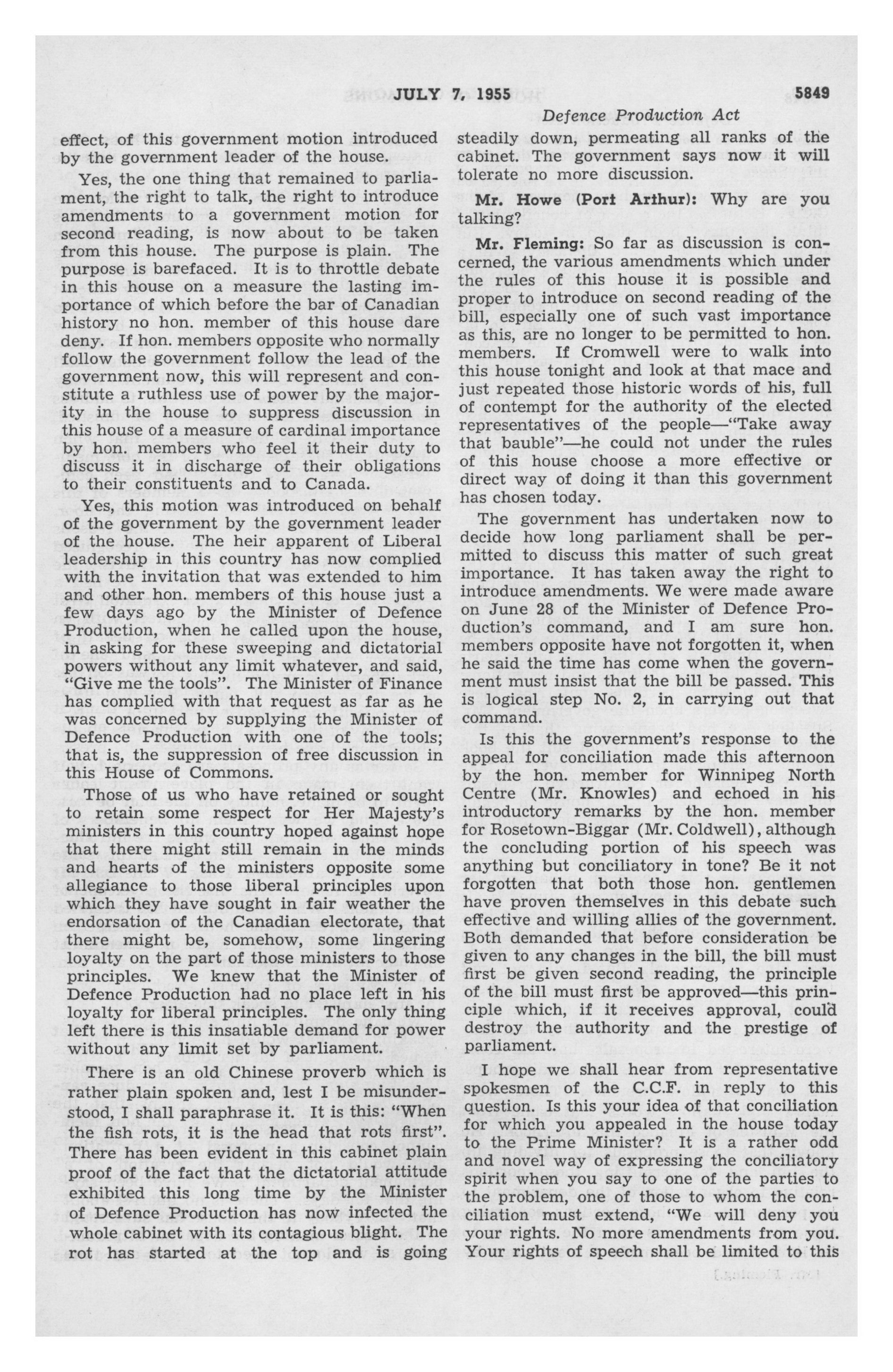 JULY 7, 1955 5849

Defence Production Act

effect, of this government motion introduced by the government leader of the house.

Yes, the one thing that remained to parliament, the right to talk, the right to introduce amendments to a government motion for second reading, is now about to be taken from this house. The purpose is plain. The purpose is barefaced. It is to throttle debate in this house on a measure the lasting importance of which before the bar of Canadian history no hon. member of this house dare deny. If hon. members opposite who normally follow the government follow the lead of the government now, this will represent and constitute a ruthless use of power by the majority in the house to suppress discussion in this house of a measure of cardinal importance by hon. members who feel it their duty to discuss it in discharge of their obligations to their constituents and to Canada.

Yes, this motion was introduced on behalf of the government by the government leader of the house. The heir apparent of Liberal leadership in this country has now complied with the invitation that was extended to him and other hon. members of this house just a few days ago by the Minister of Defence Production, when he called upon the house, in asking for these sweeping and dictatorial powers without any limit whatever, and said, "Give me the tools". The Minister of Finance has complied with that request as far as he was concerned by supplying the Minister of Defence Production with one of the tools; that is, the suppression of free discussion in this House of Commons.

Those of us who have retained or sought to retain some respect for Her Majesty's ministers in this country hoped against hope that there might still remain in the minds and hearts of the ministers opposite some allegiance to those liberal principles upon which they have sought in fair weather the endorsation of the Canadian electorate, that there might be, somehow, some lingering loyalty on the part of those ministers to those principles. We knew that the Minister of Defence Production had no place left in his loyalty for liberal principles. The only thing left there is this insatiable demand for power without any limit set by parliament.

There is an old Chinese proverb which is rather plain spoken and, lest I be misunderstood, I shall paraphrase it. It is this: "When the fish rots, it is the head that rots first". There has been evident in this cabinet plain proof of the fact that the dictatorial attitude exhibited this long time by the Minister of Defence Production has now infected the whole cabinet with its contagious blight. The rot has started at the top and is going steadily down, permeating all ranks of the cabinet. The government says now it will tolerate no more discussion.

Mr. Howe (Port Arthur): Why are you talking?

Mr. Fleming: So far as discussion is concerned, the various amendments which under the rules of this house it is possible and proper to introduce on second reading of the bill, especially one of such vast importance as this, are no longer to be permitted to hon. members. If Cromwell were to walk into this house tonight and look at that mace and just repeated those historic words of his, full of contempt for the authority of the elected representatives of the people—"Take away that bauble"—he could not under the rules of this house choose a more effective or direct way of doing it than this government has chosen today.

The government has undertaken now to decide how long parliament shall be permitted to discuss this matter of such great importance. It has taken away the right to introduce amendments. We were made aware on June 28 of the Minister of Defence Production's command, and I am sure hon. members opposite have not forgotten it, when he said the time has come when the government must insist that the bill be passed. This is logical step No. 2, in carrying out that command.

Is this the government's response to the appeal for conciliation made this afternoon by the hon. member for Winnipeg North Centre (Mr. Knowles) and echoed in his introductory remarks by the hon. member for Rosetown-Biggar (Mr. Coldwell), although the concluding portion of his speech was anything but conciliatory in tone? Be it not forgotten that both those hon. gentlemen have proven themselves in this debate such effective and willing allies of the government. Both demanded that before consideration be given to any changes in the bill, the bill must first be given second reading, the principle of the bill must first be approved—this principle which, if it receives approval, could destroy the authority and the prestige of parliament.

I hope we shall hear from representative spokesmen of the C.C.F. in reply to this question. Is this your idea of that conciliation for which you appealed in the house today to the Prime Minister? It is a rather odd and novel way of expressing the conciliatory spirit when you say to one of the parties to the problem, one of those to whom the conciliation must extend, "We will deny you your rights. No more amendments from you. Your rights of speech shall be limited to this